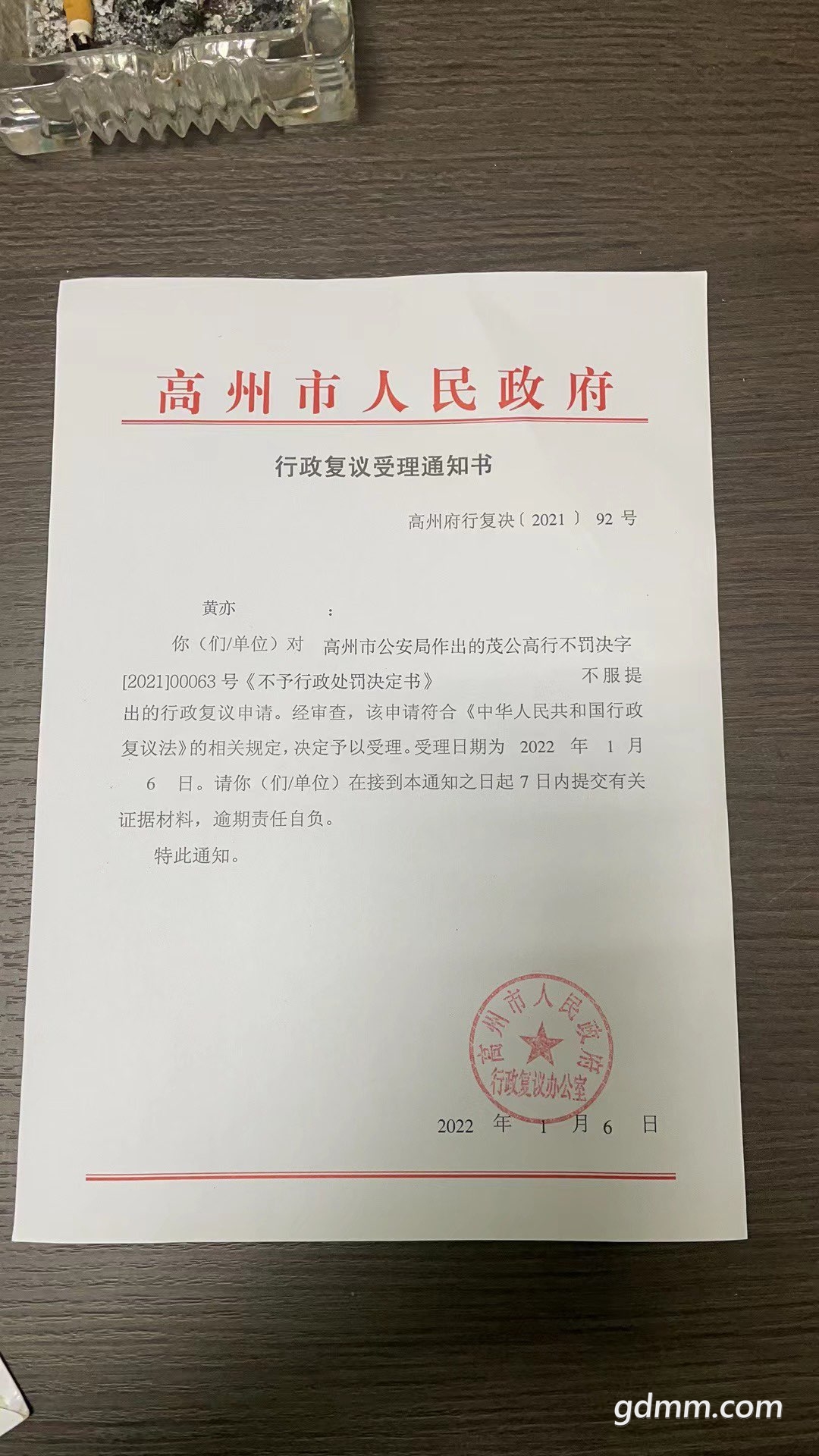 高州市人民政府

行政复议受理通知书

高州府行复决〔2021〕 92 号

黄亦 ：

你（们/单位）对 高州市公安局作出的茂公高行不罚决字[2021]00063 号《不予行政处罚决定书》 不服提出的行政复议申请。经审查，该申请符合《中华人民共和国行政复议法》的相关规定，决定予以受理。受理日期为 2022 年 1 月 6 日。请你（们/单位）在接到本通知之日起 7 日内提交有关证据材料，逾期责任自负。

特此通知。

高州市人民政府 行政复议办公室

2022 年 1 月 6 日

gdmm.com